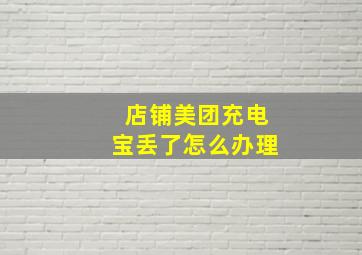 店铺美团充电宝丢了怎么办理